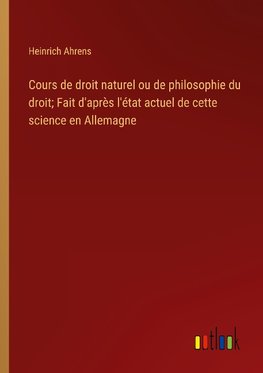 Heinrich Ahrens

Cours de droit naturel ou de philosophie du droit; Fait d'après l'état actuel de cette science en Allemagne

outlook